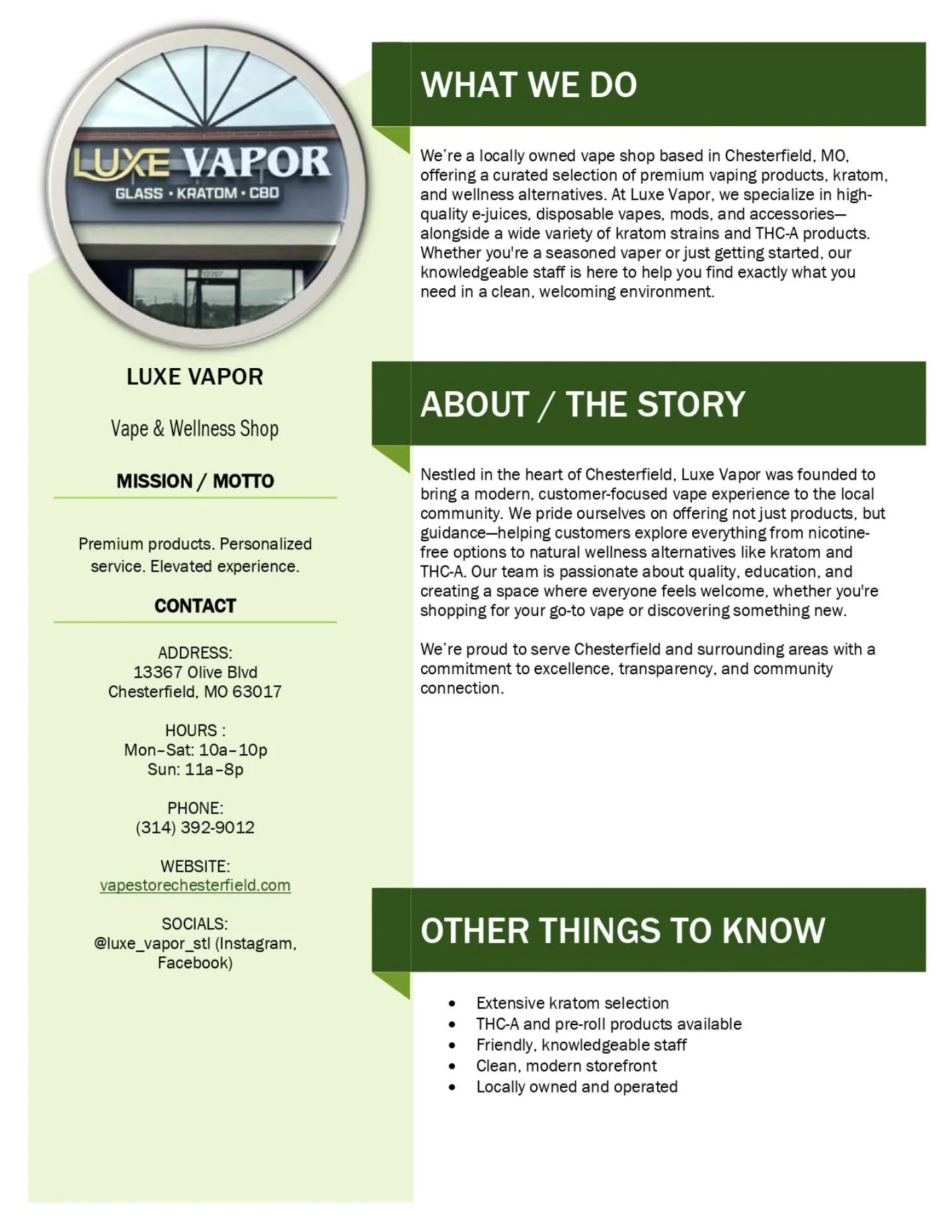 LUXE VAPOR
GLASS · KRATOM · CBD
13367

LUXE VAPOR

Vape & Wellness Shop

MISSION / MOTTO

Premium products. Personalized service. Elevated experience.

CONTACT

ADDRESS:
13367 Olive Blvd
Chesterfield, MO 63017

HOURS :
Mon–Sat: 10a–10p
Sun: 11a–8p

PHONE:
(314) 392-9012

WEBSITE:
vapestorechesterfield.com

SOCIALS:
@luxe_vapor_stl (Instagram, Facebook)

WHAT WE DO

We're a locally owned vape shop based in Chesterfield, MO, offering a curated selection of premium vaping products, kratom, and wellness alternatives. At Luxe Vapor, we specialize in high-quality e-juices, disposable vapes, mods, and accessories—alongside a wide variety of kratom strains and THC-A products. Whether you're a seasoned vaper or just getting started, our knowledgeable staff is here to help you find exactly what you need in a clean, welcoming environment.

ABOUT / THE STORY

Nestled in the heart of Chesterfield, Luxe Vapor was founded to bring a modern, customer-focused vape experience to the local community. We pride ourselves on offering not just products, but guidance—helping customers explore everything from nicotine-free options to natural wellness alternatives like kratom and THC-A. Our team is passionate about quality, education, and creating a space where everyone feels welcome, whether you're shopping for your go-to vape or discovering something new.

We're proud to serve Chesterfield and surrounding areas with a commitment to excellence, transparency, and community connection.

OTHER THINGS TO KNOW

• Extensive kratom selection
• THC-A and pre-roll products available
• Friendly, knowledgeable staff
• Clean, modern storefront
• Locally owned and operated